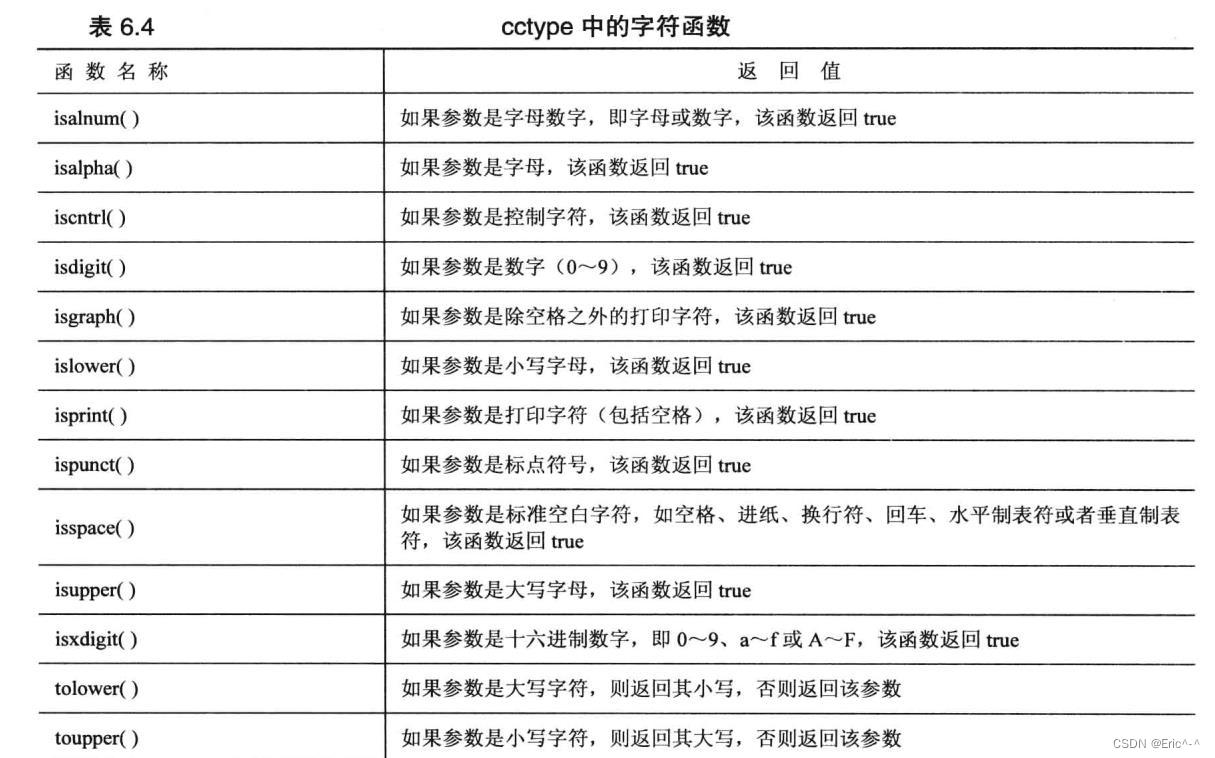 表 6.4　　cctype 中的字符函数

| 函 数 名 称 | 返 回 值 |
|---|---|
| isalnum( ) | 如果参数是字母数字，即字母或数字，该函数返回 true |
| isalpha( ) | 如果参数是字母，该函数返回 true |
| iscntrl( ) | 如果参数是控制字符，该函数返回 true |
| isdigit( ) | 如果参数是数字（0～9），该函数返回 true |
| isgraph( ) | 如果参数是除空格之外的打印字符，该函数返回 true |
| islower( ) | 如果参数是小写字母，该函数返回 true |
| isprint( ) | 如果参数是打印字符（包括空格），该函数返回 true |
| ispunct( ) | 如果参数是标点符号，该函数返回 true |
| isspace( ) | 如果参数是标准空白字符，如空格、进纸、换行符、回车、水平制表符或者垂直制表符，该函数返回 true |
| isupper( ) | 如果参数是大写字母，该函数返回 true |
| isxdigit( ) | 如果参数是十六进制数字，即 0～9、a～f 或 A～F，该函数返回 true |
| tolower( ) | 如果参数是大写字符，则返回其小写，否则返回该参数 |
| toupper( ) | 如果参数是小写字符，则返回其大写，否则返回该参数 |

CSDN @Eric^-^